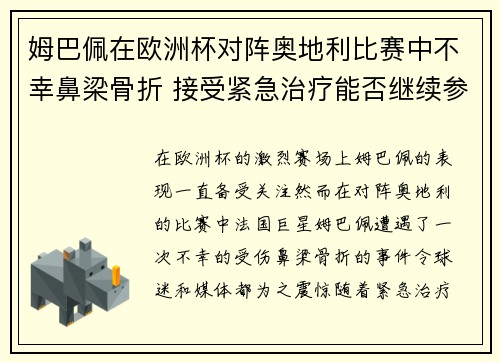 姆巴佩在欧洲杯对阵奥地利比赛中不幸鼻梁骨折 接受紧急治疗能否继续参

在欧洲杯的激烈赛场上姆巴佩的表现一直备受关注然而在对阵奥地利的比赛中法国巨星姆巴佩遭遇了一次不幸的受伤鼻梁骨折的事件令球迷和媒体都为之震惊随着紧急治疗